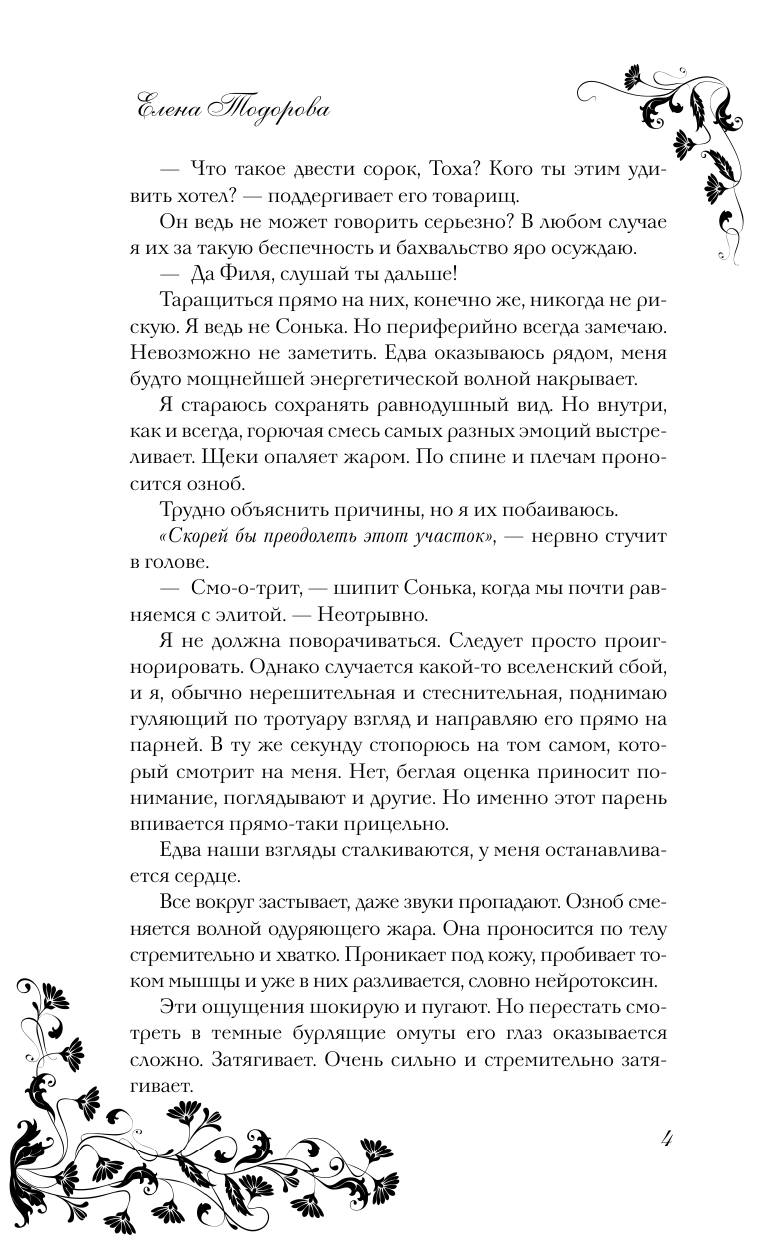 Елена Тодорова

— Что такое двести сорок, Тоха? Кого ты этим удивить хотел? — поддергивает его товарищ.

Он ведь не может говорить серьезно? В любом случае я их за такую беспечность и бахвальство яро осуждаю.

— Да Филя, слушай ты дальше!

Таращиться прямо на них, конечно же, никогда не рискую. Я ведь не Сонька. Но периферийно всегда замечаю. Невозможно не заметить. Едва оказываюсь рядом, меня будто мощнейшей энергетической волной накрывает.

Я стараюсь сохранять равнодушный вид. Но внутри, как и всегда, горючая смесь самых разных эмоций выстреливает. Щеки опаляет жаром. По спине и плечам проносится озноб.

Трудно объяснить причины, но я их побаиваюсь.

«Скорей бы преодолеть этот участок», — нервно стучит в голове.

— Смо-о-трит, — шипит Сонька, когда мы почти равняемся с элитой. — Неотрывно.

Я не должна поворачиваться. Следует просто проигнорировать. Однако случается какой-то вселенский сбой, и я, обычно нерешительная и стеснительная, поднимаю гуляющий по тротуару взгляд и направляю его прямо на парней. В ту же секунду стопорюсь на том самом, который смотрит на меня. Нет, беглая оценка приносит понимание, поглядывают и другие. Но именно этот парень впивается прямо-таки прицельно.

Едва наши взгляды сталкиваются, у меня останавливается сердце.

Все вокруг застывает, даже звуки пропадают. Озноб сменяется волной одуряющего жара. Она проносится по телу стремительно и хватко. Проникает под кожу, пробивает током мышцы и уже в них разливается, словно нейротоксин.

Эти ощущения шокирую и пугают. Но перестать смотреть в темные бурлящие омуты его глаз оказывается сложно. Затягивает. Очень сильно и стремительно затягивает.

4